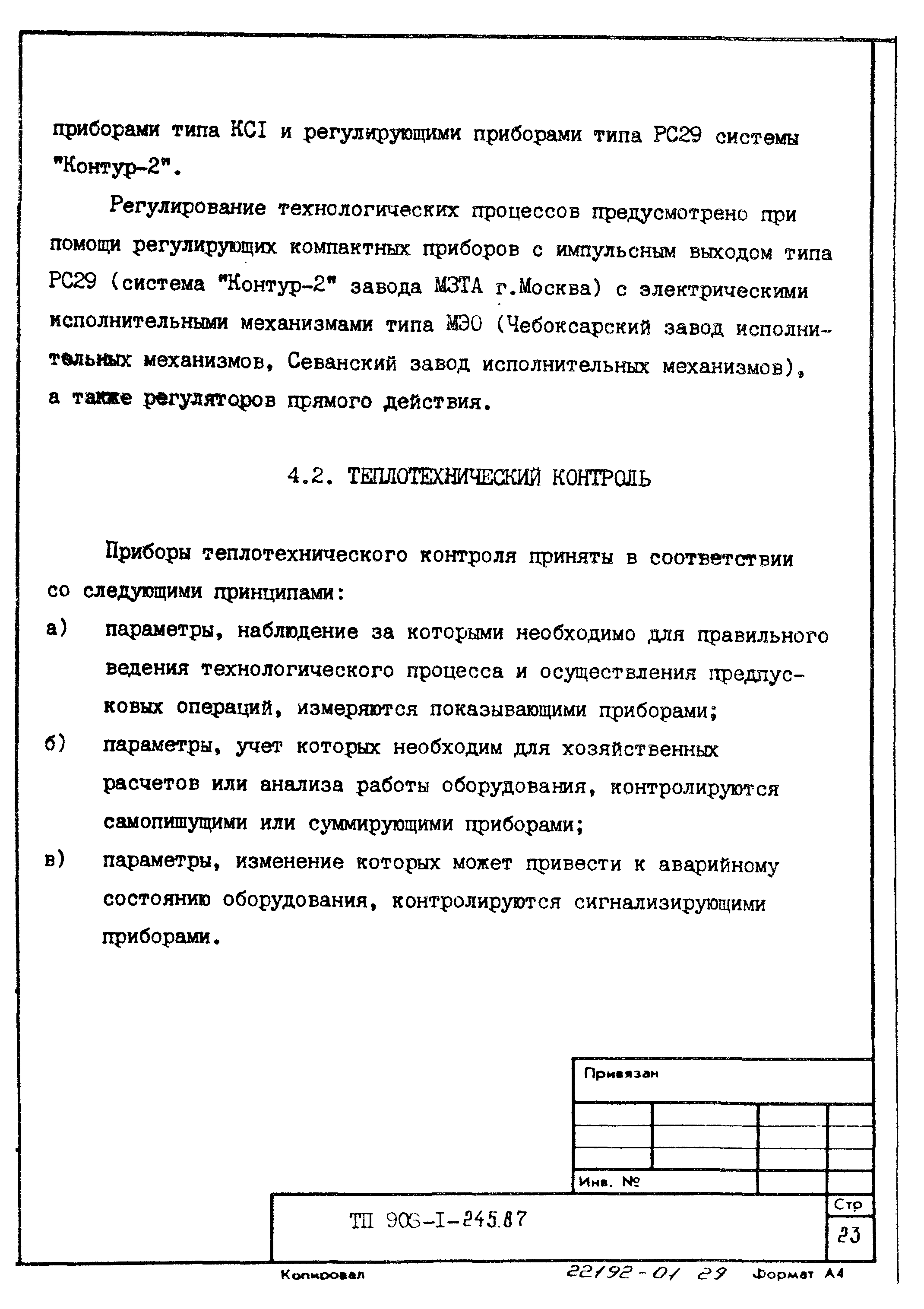 приборами типа КСI и регулирующими приборами типа РС29 системы "Контур-2".

Регулирование технологических процессов предусмотрено при помощи регулирующих компактных приборов с импульсным выходом типа РС29 (система "Контур-2" завода МЗТА г.Москва) с электрическими исполнительными механизмами типа МЭО (Чебоксарский завод исполнительных механизмов, Севанский завод исполнительных механизмов), а также регуляторов прямого действия.

4.2. ТЕПЛОТЕХНИЧЕСКИЙ КОНТРОЛЬ

Приборы теплотехнического контроля приняты в соответствии со следующими принципами:

а) параметры, наблюдение за которыми необходимо для правильного ведения технологического процесса и осуществления предпусковых операций, измеряются показывающими приборами;

б) параметры, учет которых необходим для хозяйственных расчетов или анализа работы оборудования, контролируются самопишущими или суммирующими приборами;

в) параметры, изменение которых может привести к аварийному состоянию оборудования, контролируются сигнализирующими приборами.

Привязан

Инв. №

ТП 906-I-245.87

Стр

23

Копировал

22192-01 29

Формат А4